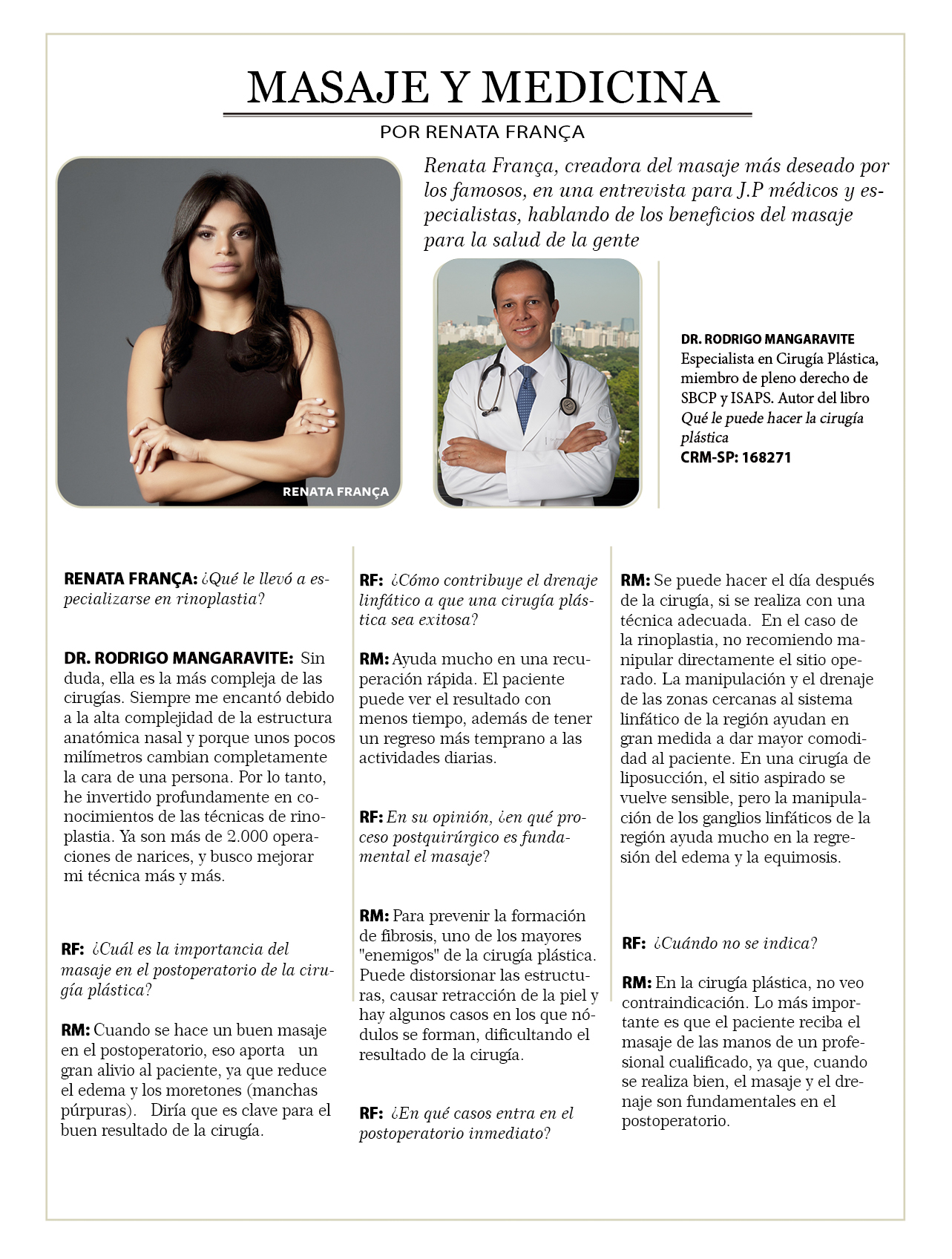 MASAJE Y MEDICINA

POR RENATA FRANÇA

Renata França, creadora del masaje más deseado por los famosos, en una entrevista para J.P médicos y especialistas, hablando de los beneficios del masaje para la salud de la gente

RENATA FRANÇA

DR. RODRIGO MANGARAVITE
Especialista en Cirugía Plástica, miembro de pleno derecho de SBCP y ISAPS. Autor del libro Qué le puede hacer la cirugía plástica
CRM-SP: 168271

RENATA FRANÇA: ¿Qué le llevó a especializarse en rinoplastia?

DR. RODRIGO MANGARAVITE: Sin duda, ella es la más compleja de las cirugías. Siempre me encantó debido a la alta complejidad de la estructura anatómica nasal y porque unos pocos milímetros cambian completamente la cara de una persona. Por lo tanto, he invertido profundamente en conocimientos de las técnicas de rinoplastia. Ya son más de 2.000 operaciones de narices, y busco mejorar mi técnica más y más.

RF: ¿Cuál es la importancia del masaje en el postoperatorio de la cirugía plástica?

RM: Cuando se hace un buen masaje en el postoperatorio, eso aporta un gran alivio al paciente, ya que reduce el edema y los moretones (manchas púrpuras). Diría que es clave para el buen resultado de la cirugía.

RF: ¿Cómo contribuye el drenaje linfático a que una cirugía plástica sea exitosa?

RM: Ayuda mucho en una recuperación rápida. El paciente puede ver el resultado con menos tiempo, además de tener un regreso más temprano a las actividades diarias.

RF: En su opinión, ¿en qué proceso postquirúrgico es fundamental el masaje?

RM: Para prevenir la formación de fibrosis, uno de los mayores "enemigos" de la cirugía plástica. Puede distorsionar las estructuras, causar retracción de la piel y hay algunos casos en los que nódulos se forman, dificultando el resultado de la cirugía.

RF: ¿En qué casos entra en el postoperatorio inmediato?

RM: Se puede hacer el día después de la cirugía, si se realiza con una técnica adecuada. En el caso de la rinoplastia, no recomiendo manipular directamente el sitio operado. La manipulación y el drenaje de las zonas cercanas al sistema linfático de la región ayudan en gran medida a dar mayor comodidad al paciente. En una cirugía de liposucción, el sitio aspirado se vuelve sensible, pero la manipulación de los ganglios linfáticos de la región ayuda mucho en la regresión del edema y la equimosis.

RF: ¿Cuándo no se indica?

RM: En la cirugía plástica, no veo contraindicación. Lo más importante es que el paciente reciba el masaje de las manos de un profesional cualificado, ya que, cuando se realiza bien, el masaje y el drenaje son fundamentales en el postoperatorio.